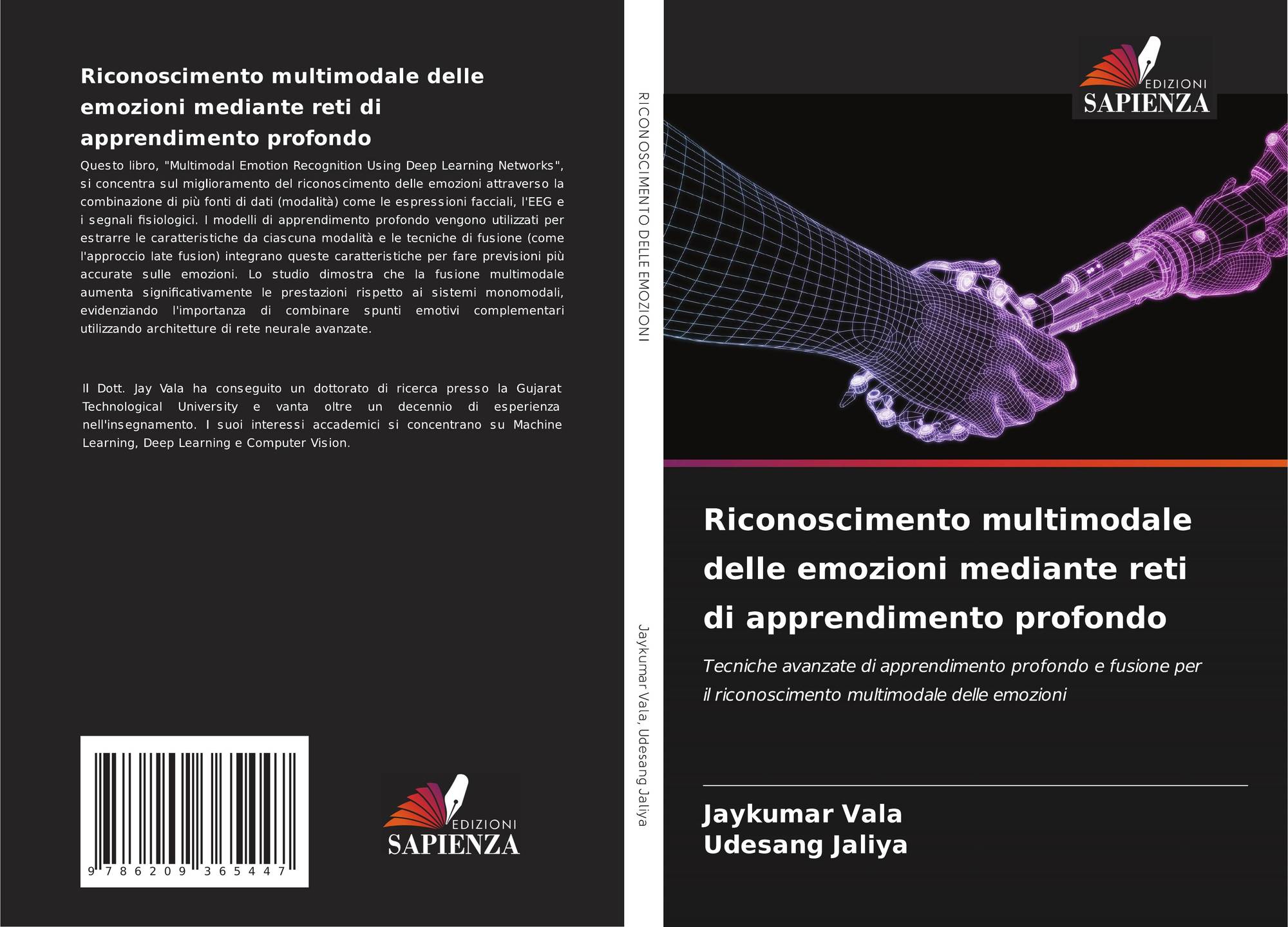 Riconoscimento multimodale delle emozioni mediante reti di apprendimento profondo

Questo libro, "Multimodal Emotion Recognition Using Deep Learning Networks", si concentra sul miglioramento del riconoscimento delle emozioni attraverso la combinazione di più fonti di dati (modalità) come le espressioni facciali, l'EEG e i segnali fisiologici. I modelli di apprendimento profondo vengono utilizzati per estrarre le caratteristiche da ciascuna modalità e le tecniche di fusione (come l'approccio late fusion) integrano queste caratteristiche per fare previsioni più accurate sulle emozioni. Lo studio dimostra che la fusione multimodale aumenta significativamente le prestazioni rispetto ai sistemi monomodali, evidenziando l'importanza di combinare spunti emotivi complementari utilizzando architetture di rete neurale avanzate.

Il Dott. Jay Vala ha conseguito un dottorato di ricerca presso la Gujarat Technological University e vanta oltre un decennio di esperienza nell'insegnamento. I suoi interessi accademici si concentrano su Machine Learning, Deep Learning e Computer Vision.

9 786209 365447

EDIZIONI SAPIENZA

RICONOSCIMENTO DELLE EMOZIONI

Jaykumar Vala, Udesang Jaliya

EDIZIONI SAPIENZA

Riconoscimento multimodale delle emozioni mediante reti di apprendimento profondo

Tecniche avanzate di apprendimento profondo e fusione per il riconoscimento multimodale delle emozioni

Jaykumar Vala
Udesang Jaliya